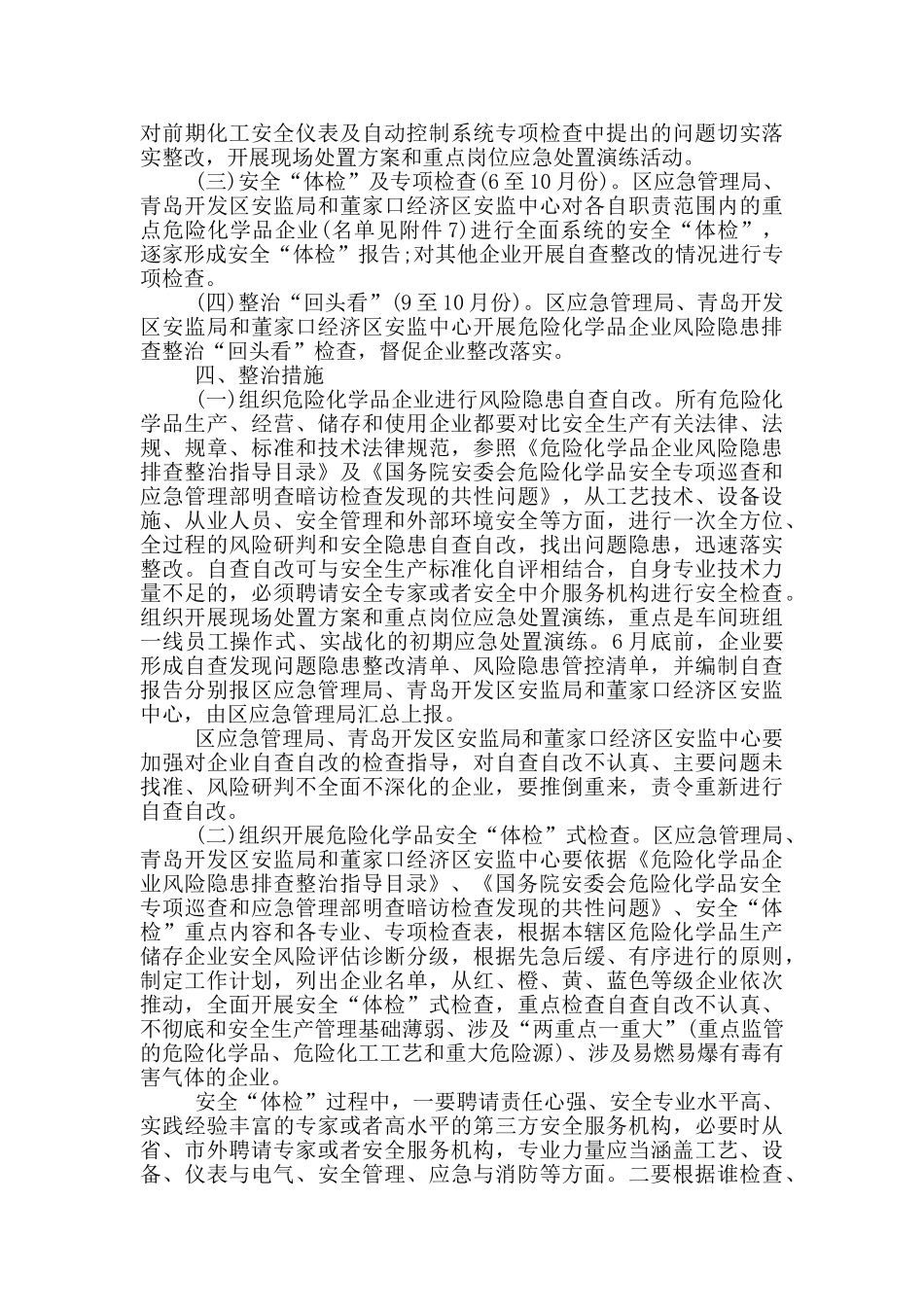 对前期化工安全仪表及自动控制系统专项检查中提出的问题切实落实整改，开展现场处置方案和重点岗位应急处置演练活动。

(三)安全“体检”及专项检查(6至10月份)。区应急管理局、青岛开发区安监局和董家口经济区安监中心对各自职责范围内的重点危险化学品企业(名单见附件7)进行全面系统的安全“体检”，逐家形成安全“体检”报告;对其他企业开展自查整改的情况进行专项检查。

(四)整治“回头看”(9至10月份)。区应急管理局、青岛开发区安监局和董家口经济区安监中心开展危险化学品企业风险隐患排查整治“回头看”检查，督促企业整改落实。

四、整治措施

(一)组织危险化学品企业进行风险隐患自查自改。所有危险化学品生产、经营、储存和使用企业都要对比安全生产有关法律、法规、规章、标准和技术法律规范，参照《危险化学品企业风险隐患排查整治指导目录》及《国务院安委会危险化学品安全专项巡查和应急管理部明查暗访检查发现的共性问题》，从工艺技术、设备设施、从业人员、安全管理和外部环境安全等方面，进行一次全方位、全过程的风险研判和安全隐患自查自改，找出问题隐患，迅速落实整改。自查自改可与安全生产标准化自评相结合，自身专业技术力量不足的，必须聘请安全专家或者安全中介服务机构进行安全检查。组织开展现场处置方案和重点岗位应急处置演练，重点是车间班组一线员工操作式、实战化的初期应急处置演练。6月底前，企业要形成自查发现问题隐患整改清单、风险隐患管控清单，并编制自查报告分别报区应急管理局、青岛开发区安监局和董家口经济区安监中心，由区应急管理局汇总上报。

区应急管理局、青岛开发区安监局和董家口经济区安监中心要加强对企业自查自改的检查指导，对自查自改不认真、主要问题未找准、风险研判不全面不深化的企业，要推倒重来，责令重新进行自查自改。

(二)组织开展危险化学品安全“体检”式检查。区应急管理局、青岛开发区安监局和董家口经济区安监中心要依据《危险化学品企业风险隐患排查整治指导目录》、《国务院安委会危险化学品安全专项巡查和应急管理部明查暗访检查发现的共性问题》、安全“体检”重点内容和各专业、专项检查表，根据本辖区危险化学品生产储存企业安全风险评估诊断分级，根据先急后缓、有序进行的原则，制定工作计划，列出企业名单，从红、橙、黄、蓝色等级企业依次推动，全面开展安全“体检”式检查，重点检查自查自改不认真、不彻底和安全生产管理基础薄弱、涉及“两重点一重大”(重点监管的危险化学品、危险化工工艺和重大危险源)、涉及易燃易爆有毒有害气体的企业。

安全“体检”过程中，一要聘请责任心强、安全专业水平高、实践经验丰富的专家或者高水平的第三方安全服务机构，必要时从省、市外聘请专家或者安全服务机构，专业力量应当涵盖工艺、设备、仪表与电气、安全管理、应急与消防等方面。二要根据谁检查、